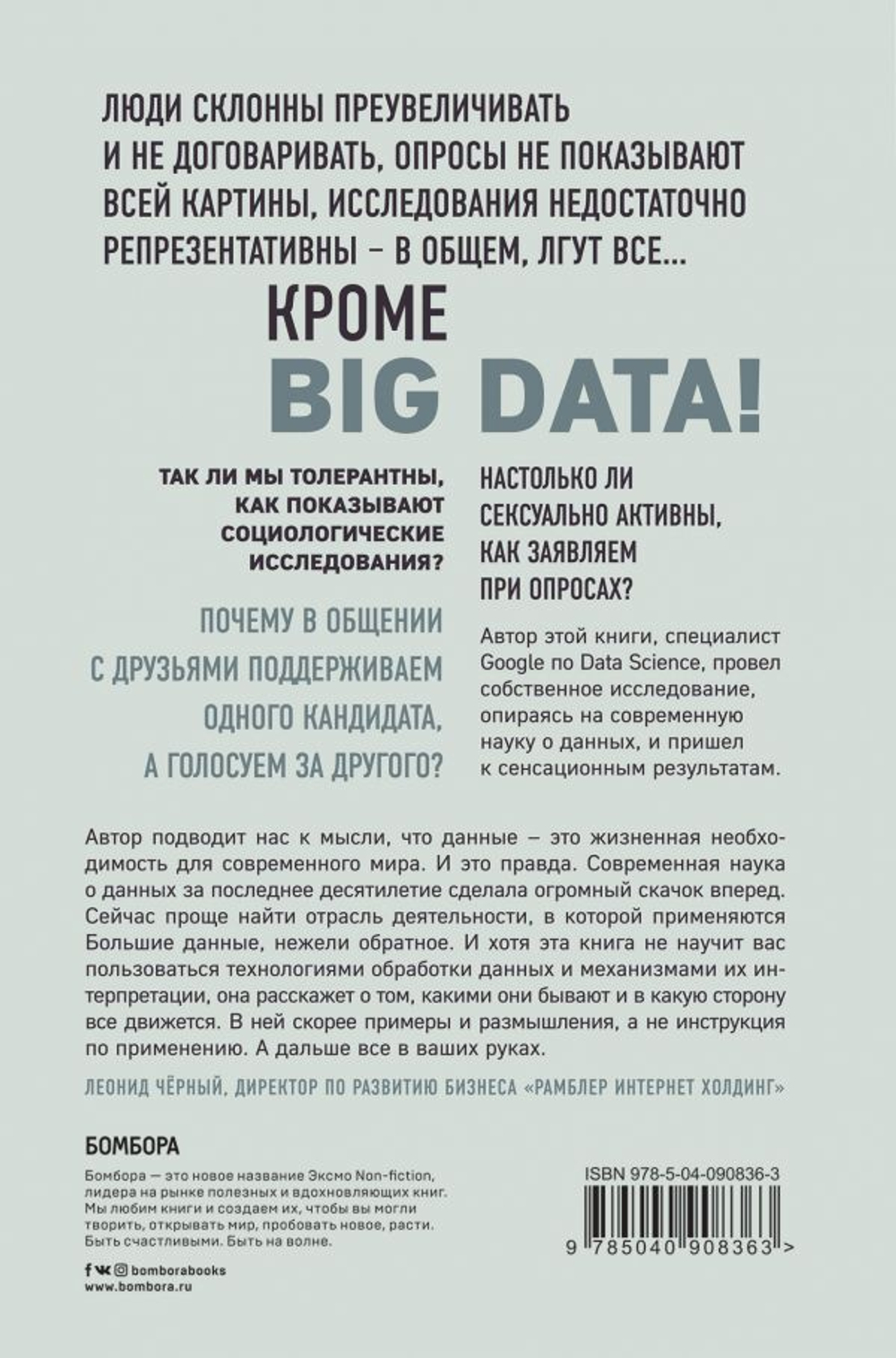 ЛЮДИ СКЛОННЫ ПРЕУВЕЛИЧИВАТЬ И НЕ ДОГОВАРИВАТЬ, ОПРОСЫ НЕ ПОКАЗЫВАЮТ ВСЕЙ КАРТИНЫ, ИССЛЕДОВАНИЯ НЕДОСТАТОЧНО РЕПРЕЗЕНТАТИВНЫ – В ОБЩЕМ, ЛГУТ ВСЕ...

КРОМЕ

BIG DATA!

ТАК ЛИ МЫ ТОЛЕРАНТНЫ, КАК ПОКАЗЫВАЮТ СОЦИОЛОГИЧЕСКИЕ ИССЛЕДОВАНИЯ?

ПОЧЕМУ В ОБЩЕНИИ С ДРУЗЬЯМИ ПОДДЕРЖИВАЕМ ОДНОГО КАНДИДАТА, А ГОЛОСУЕМ ЗА ДРУГОГО?

НАСТОЛЬКО ЛИ СЕКСУАЛЬНО АКТИВНЫ, КАК ЗАЯВЛЯЕМ ПРИ ОПРОСАХ?

Автор этой книги, специалист Google по Data Science, провел собственное исследование, опираясь на современную науку о данных, и пришел к сенсационным результатам.

Автор подводит нас к мысли, что данные – это жизненная необходимость для современного мира. И это правда. Современная наука о данных за последнее десятилетие сделала огромный скачок вперед. Сейчас проще найти отрасль деятельности, в которой применяются Большие данные, нежели обратное. И хотя эта книга не научит вас пользоваться технологиями обработки данных и механизмами их интерпретации, она расскажет о том, какими они бывают и в какую сторону все движется. В ней скорее примеры и размышления, а не инструкция по применению. А дальше все в ваших руках.

ЛЕОНИД ЧЁРНЫЙ, ДИРЕКТОР ПО РАЗВИТИЮ БИЗНЕСА «РАМБЛЕР ИНТЕРНЕТ ХОЛДИНГ»

БОМБОРА

Бомбора — это новое название Эксмо Non-fiction, лидера на рынке полезных и вдохновляющих книг. Мы любим книги и создаем их, чтобы вы могли творить, открывать мир, пробовать новое, расти. Быть счастливыми. Быть на волне.

bomborabooks
www.bombora.ru

ISBN 978-5-04-090836-3
9 785040 908363 >